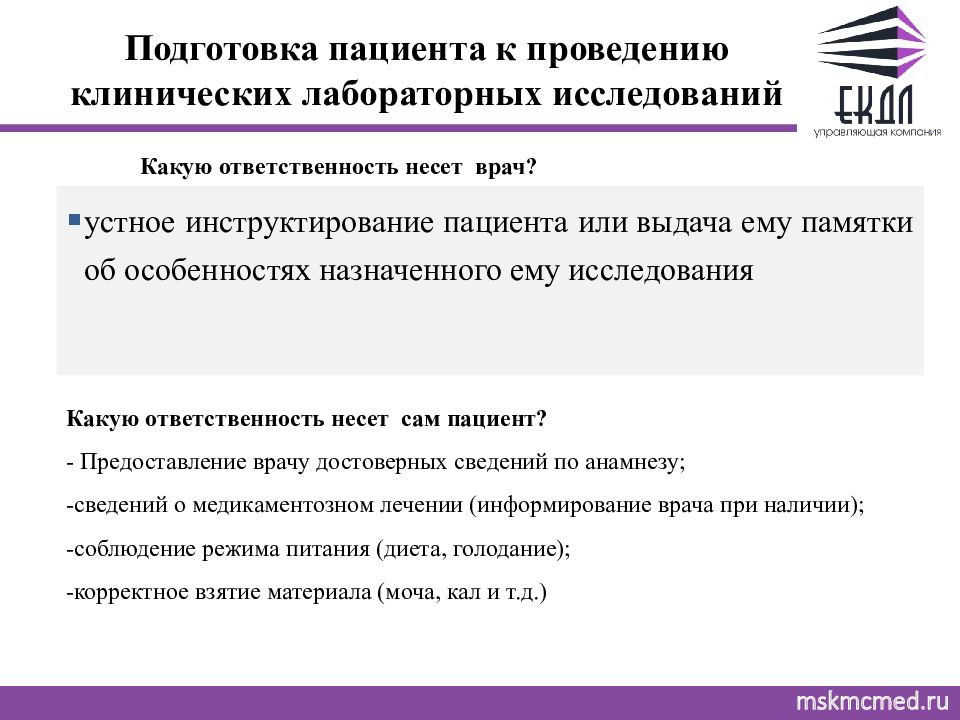 Подготовка пациента к проведению клинических лабораторных исследований

ЕКДЛ
управляющая компания

Какую ответственность несет врач?

устное инструктирование пациента или выдача ему памятки об особенностях назначенного ему исследования

Какую ответственность несет сам пациент?

- Предоставление врачу достоверных сведений по анамнезу;

-сведений о медикаментозном лечении (информирование врача при наличии);

-соблюдение режима питания (диета, голодание);

-корректное взятие материала (моча, кал и т.д.)

mskmcmed.ru